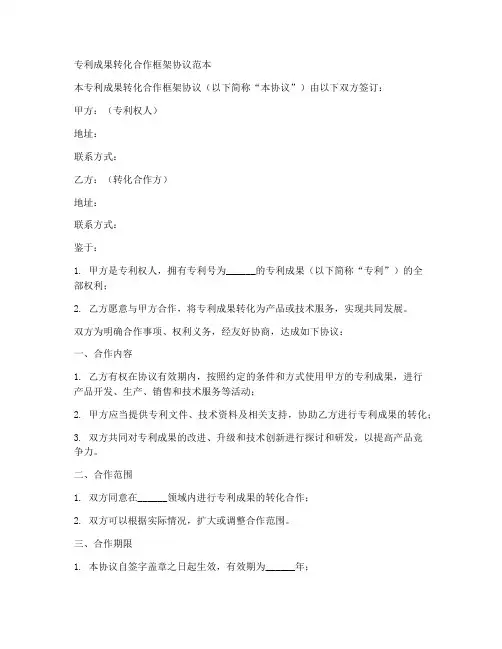 专利成果转化合作框架协议范本

本专利成果转化合作框架协议（以下简称“本协议”）由以下双方签订：

甲方：（专利权人）

地址：

联系方式：

乙方：（转化合作方）

地址：

联系方式：

鉴于：

1. 甲方是专利权人，拥有专利号为______的专利成果（以下简称“专利”）的全部权利；

2. 乙方愿意与甲方合作，将专利成果转化为产品或技术服务，实现共同发展。

双方为明确合作事项、权利义务，经友好协商，达成如下协议：

一、合作内容

1. 乙方有权在协议有效期内，按照约定的条件和方式使用甲方的专利成果，进行产品开发、生产、销售和技术服务等活动；

2. 甲方应当提供专利文件、技术资料及相关支持，协助乙方进行专利成果的转化；

3. 双方共同对专利成果的改进、升级和技术创新进行探讨和研发，以提高产品竞争力。

二、合作范围

1. 双方同意在______领域内进行专利成果的转化合作；

2. 双方可以根据实际情况，扩大或调整合作范围。

三、合作期限

1. 本协议自签字盖章之日起生效，有效期为______年；